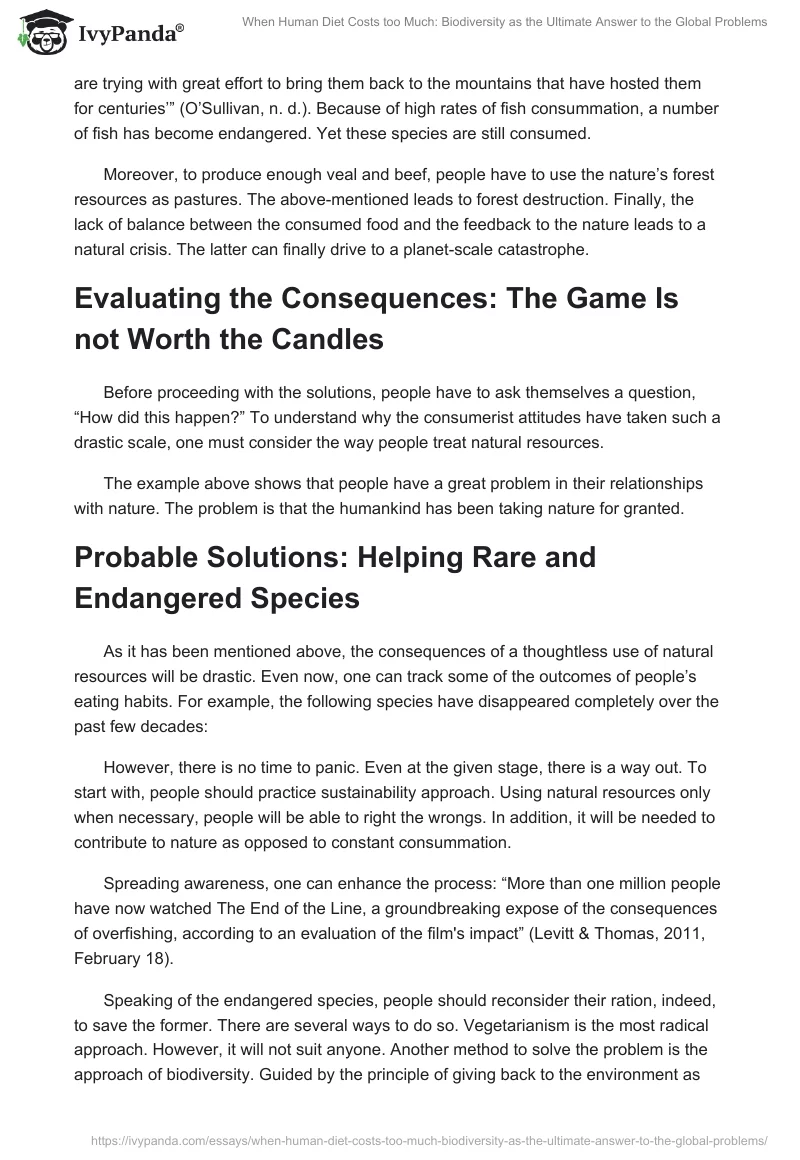 IvyPanda®

When Human Diet Costs too Much: Biodiversity as the Ultimate Answer to the Global Problems

are trying with great effort to bring them back to the mountains that have hosted them for centuries'" (O'Sullivan, n. d.). Because of high rates of fish consummation, a number of fish has become endangered. Yet these species are still consumed.

Moreover, to produce enough veal and beef, people have to use the nature's forest resources as pastures. The above-mentioned leads to forest destruction. Finally, the lack of balance between the consumed food and the feedback to the nature leads to a natural crisis. The latter can finally drive to a planet-scale catastrophe.

Evaluating the Consequences: The Game Is not Worth the Candles

Before proceeding with the solutions, people have to ask themselves a question, "How did this happen?" To understand why the consumerist attitudes have taken such a drastic scale, one must consider the way people treat natural resources.

The example above shows that people have a great problem in their relationships with nature. The problem is that the humankind has been taking nature for granted.

Probable Solutions: Helping Rare and Endangered Species

As it has been mentioned above, the consequences of a thoughtless use of natural resources will be drastic. Even now, one can track some of the outcomes of people's eating habits. For example, the following species have disappeared completely over the past few decades:

However, there is no time to panic. Even at the given stage, there is a way out. To start with, people should practice sustainability approach. Using natural resources only when necessary, people will be able to right the wrongs. In addition, it will be needed to contribute to nature as opposed to constant consummation.

Spreading awareness, one can enhance the process: "More than one million people have now watched The End of the Line, a groundbreaking expose of the consequences of overfishing, according to an evaluation of the film's impact" (Levitt & Thomas, 2011, February 18).

Speaking of the endangered species, people should reconsider their ration, indeed, to save the former. There are several ways to do so. Vegetarianism is the most radical approach. However, it will not suit anyone. Another method to solve the problem is the approach of biodiversity. Guided by the principle of giving back to the environment as

https://ivypanda.com/essays/when-human-diet-costs-too-much-biodiversity-as-the-ultimate-answer-to-the-global-problems/